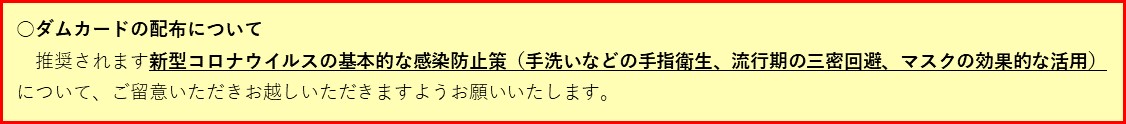 ○ダムカードの配布について

推奨されます新型コロナウイルスの基本的な感染防止策（手洗いなどの手指衛生、流行期の三密回避、マスクの効果的な活用）について、ご留意いただきお越しいただきますようお願いいたします。